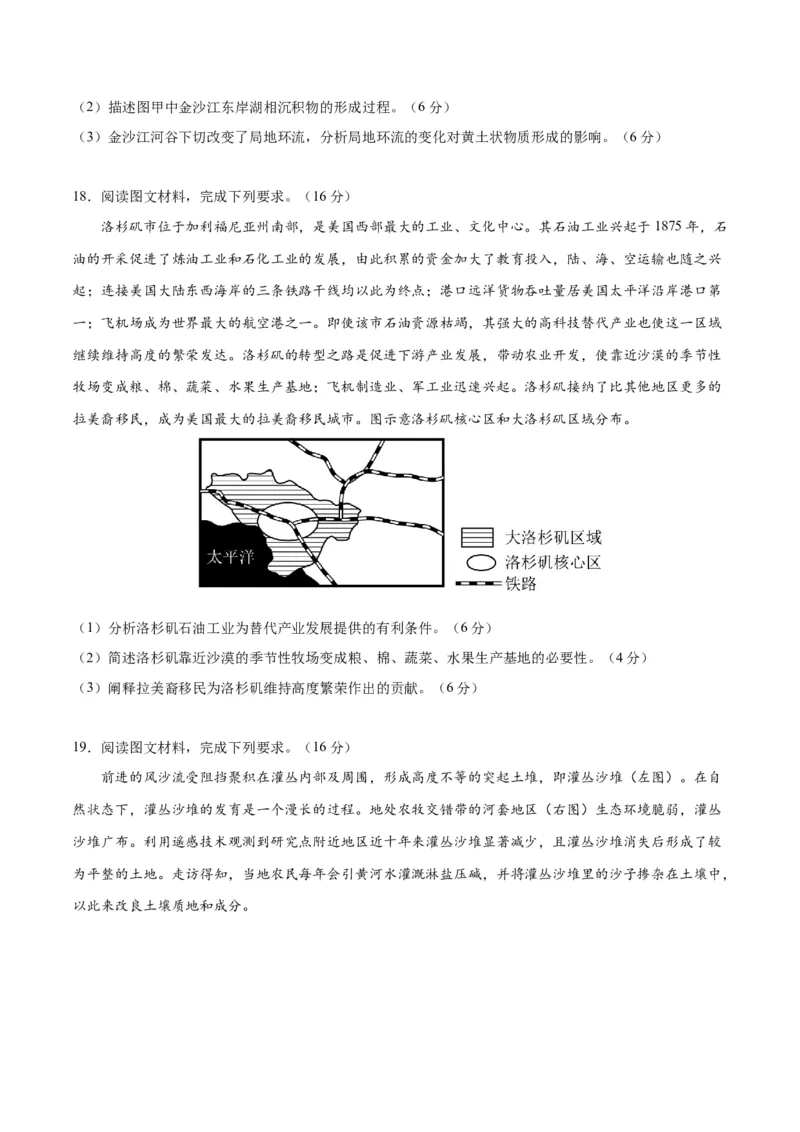 （2）描述图甲中金沙江东岸湖相沉积物的形成过程。（6分）
（3）金沙江河谷下切改变了局地环流，分析局地环流的变化对黄土状物质形成的影响。（6分）

18．阅读图文材料，完成下列要求。（16分）
洛杉矶市位于加利福尼亚州南部，是美国西部最大的工业、文化中心。其石油工业兴起于1875年，石油的开采促进了炼油工业和石化工业的发展，由此积累的资金加大了教育投入，陆、海、空运输也随之兴起；连接美国大陆东西海岸的三条铁路干线均以此为终点；港口远洋货物吞吐量居美国太平洋沿岸港口第一；飞机场成为世界最大的航空港之一。即使该市石油资源枯竭，其强大的高科技替代产业也使这一区域继续维持高度的繁荣发达。洛杉矶的转型之路是促进下游产业发展，带动农业开发，使靠近沙漠的季节性牧场变成粮、棉、蔬菜、水果生产基地；飞机制造业、军工业迅速兴起。洛杉矶接纳了比其他地区更多的拉美裔移民，成为美国最大的拉美裔移民城市。图示意洛杉矶核心区和大洛杉矶区域分布。

太平洋
大洛杉矶区域
洛杉矶核心区
铁路

（1）分析洛杉矶石油工业为替代产业发展提供的有利条件。（6分）
（2）简述洛杉矶靠近沙漠的季节性牧场变成粮、棉、蔬菜、水果生产基地的必要性。（4分）
（3）阐释拉美裔移民为洛杉矶维持高度繁荣作出的贡献。（6分）

19．阅读图文材料，完成下列要求。（16分）
前进的风沙流受阻挡聚积在灌丛内部及周围，形成高度不等的突起土堆，即灌丛沙堆（左图）。在自然状态下，灌丛沙堆的发育是一个漫长的过程。地处农牧交错带的河套地区（右图）生态环境脆弱，灌丛沙堆广布。利用遥感技术观测到研究点附近地区近十年来灌丛沙堆显著减少，且灌丛沙堆消失后形成了较为平整的土地。走访得知，当地农民每年会引黄河水灌溉淋盐压碱，并将灌丛沙堆里的沙子掺杂在土壤中，以此来改良土壤质地和成分。